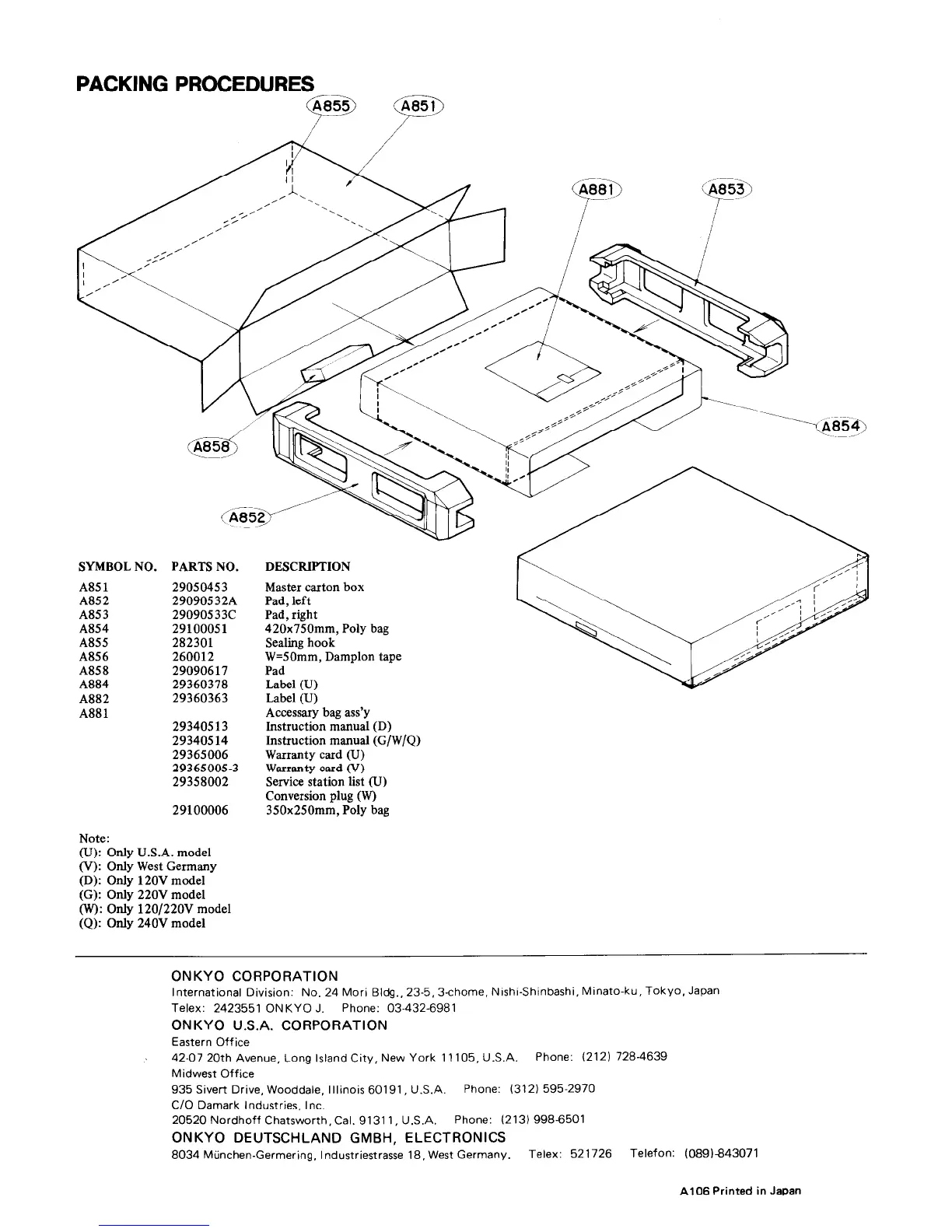 PACKING PROCEDURES

A855
A851
A881
A853
A854
A858
A852

| SYMBOL NO. | PARTS NO. | DESCRIPTION |
|---|---|---|
| A851 | 29050453 | Master carton box |
| A852 | 29090532A | Pad, left |
| A853 | 29090533C | Pad, right |
| A854 | 29100051 | 420x750mm, Poly bag |
| A855 | 282301 | Sealing hook |
| A856 | 260012 | W=50mm, Damplon tape |
| A858 | 29090617 | Pad |
| A884 | 29360378 | Label (U) |
| A882 | 29360363 | Label (U) |
| A881 | | Accessary bag ass'y |
| | 29340513 | Instruction manual (D) |
| | 29340514 | Instruction manual (G/W/Q) |
| | 29365006 | Warranty card (U) |
| | 29365005-3 | Warranty card (V) |
| | 29358002 | Service station list (U) |
| | | Conversion plug (W) |
| | 29100006 | 350x250mm, Poly bag |

Note:
(U): Only U.S.A. model
(V): Only West Germany
(D): Only 120V model
(G): Only 220V model
(W): Only 120/220V model
(Q): Only 240V model

ONKYO CORPORATION
International Division: No. 24 Mori Bldg., 23-5, 3-chome, Nishi-Shinbashi, Minato-ku, Tokyo, Japan
Telex: 2423551 ONKYO J. Phone: 03-432-6981
ONKYO U.S.A. CORPORATION
Eastern Office
42-07 20th Avenue, Long Island City, New York 11105, U.S.A. Phone: (212) 728-4639
Midwest Office
935 Sivert Drive, Wooddale, Illinois 60191, U.S.A. Phone: (312) 595-2970
C/O Damark Industries, Inc.
20520 Nordhoff Chatsworth, Cal. 91311, U.S.A. Phone: (213) 998-6501
ONKYO DEUTSCHLAND GMBH, ELECTRONICS
8034 München-Germering, Industriestrasse 18, West Germany. Telex: 521726 Telefon: (089)-843071

A106 Printed in Japan